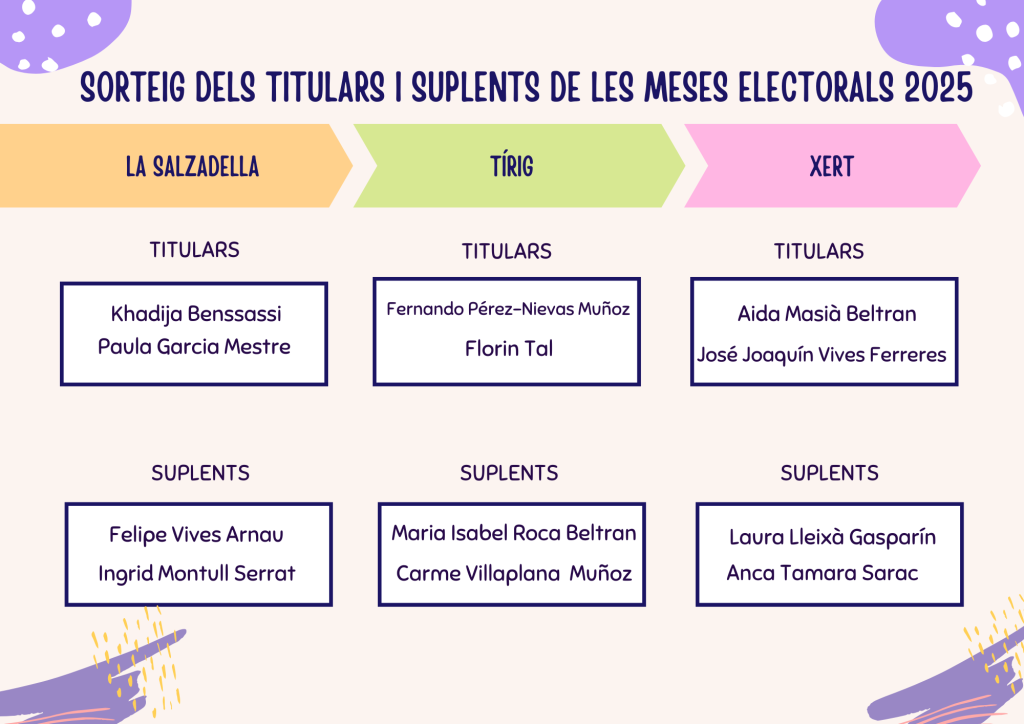 SORTEIG DELS TITULARS I SUPLENTS DE LES MESES ELECTORALS 2025

LA SALZADELLA

TITULARS

Khadija Benssassi
Paula Garcia Mestre

SUPLENTS

Felipe Vives Arnau
Ingrid Montull Serrat

TÍRIG

TITULARS

Fernando Pérez-Nievas Muñoz
Florin Tal

SUPLENTS

Maria Isabel Roca Beltran
Carme Villaplana Muñoz

XERT

TITULARS

Aida Masià Beltran
José Joaquín Vives Ferreres

SUPLENTS

Laura Lleixà Gasparín
Anca Tamara Sarac